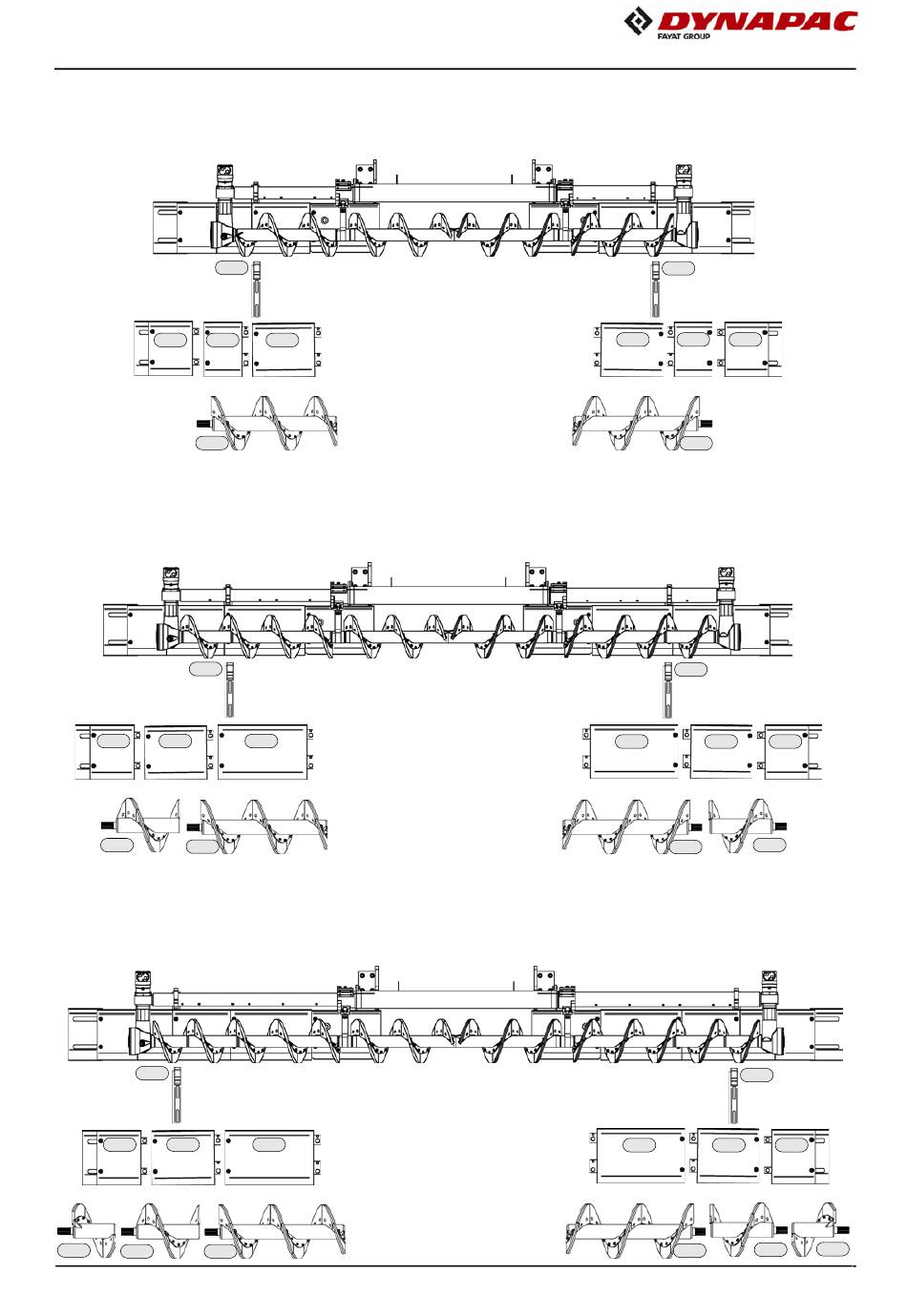 DYNAPAC
FAYAT GROUP